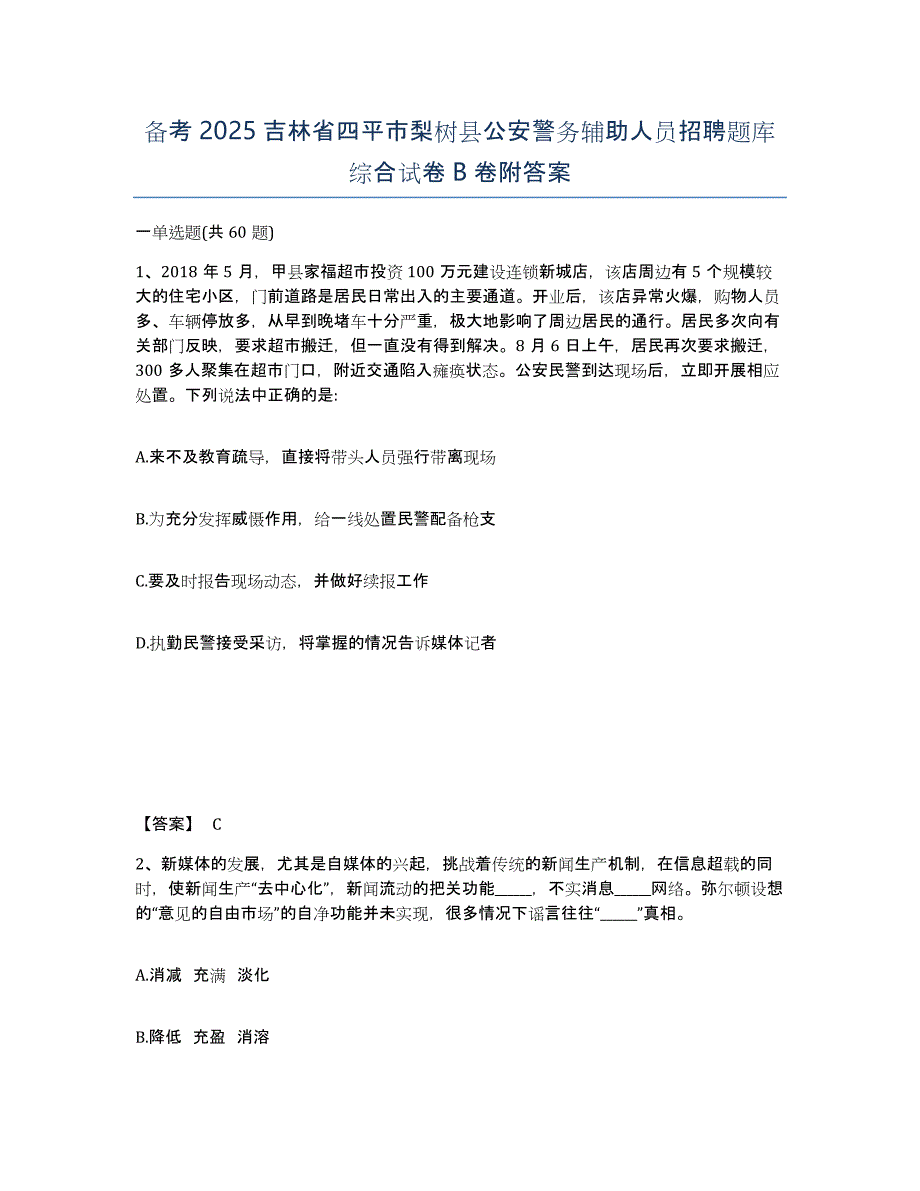 备考 2025 吉林省四平市梨树县公安警务辅助人员招聘题库综合试卷 B 卷附答案

一单选题(共 60 题)

1、2018 年 5 月，甲县家福超市投资 100 万元建设连锁新城店，该店周边有 5 个规模较大的住宅小区，门前道路是居民日常出入的主要通道。开业后，该店异常火爆，购物人员多、车辆停放多，从早到晚堵车十分严重，极大地影响了周边居民的通行。居民多次向有关部门反映，要求超市搬迁，但一直没有得到解决。8 月 6 日上午，居民再次要求搬迁，300 多人聚集在超市门口，附近交通陷入瘫痪状态。公安民警到达现场后，立即开展相应处置。下列说法中正确的是：

A.来不及教育疏导，直接将带头人员强行带离现场

B.为充分发挥威慑作用，给一线处置民警配备枪支

C.要及时报告现场动态，并做好续报工作

D.执勤民警接受采访，将掌握的情况告诉媒体记者

【答案】 C

2、新媒体的发展，尤其是自媒体的兴起，挑战着传统的新闻生产机制，在信息超载的同时，使新闻生产“去中心化”，新闻流动的把关功能_____，不实消息_____网络。弥尔顿设想的“意见的自由市场”的自净功能并未实现，很多情况下谣言往往“_____”真相。

A.消减 充满 淡化

B.降低 充盈 消溶